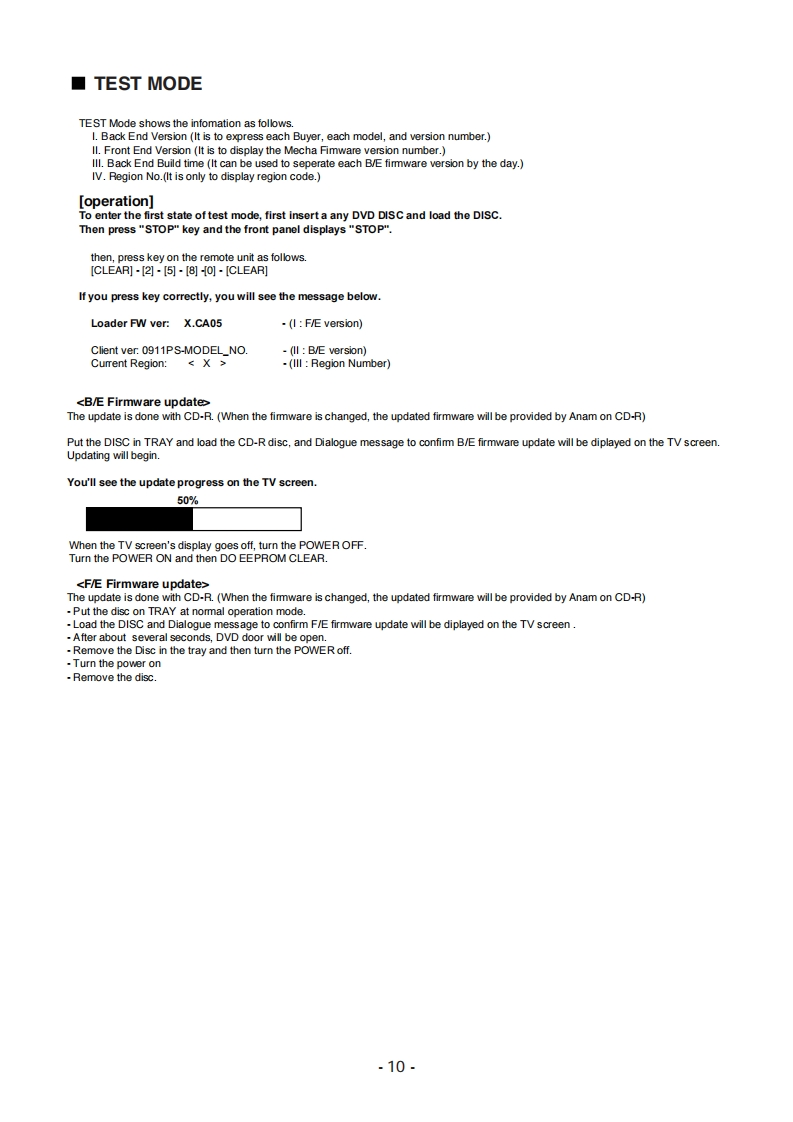 ■ TEST MODE

TEST Mode shows the infomation as follows.
I. Back End Version (It is to express each Buyer, each model, and version number.)
II. Front End Version (It is to display the Mecha Fimware version number.)
III. Back End Build time (It can be used to seperate each B/E firmware version by the day.)
IV. Region No.(It is only to display region code.)

[operation]
To enter the first state of test mode, first insert a any DVD DISC and load the DISC.
Then press "STOP" key and the front panel displays "STOP".

then, press key on the remote unit as follows.
[CLEAR] - [2] - [5] - [8] -[0] - [CLEAR]

If you press key correctly, you will see the message below.

Loader FW ver: X.CA05 - (I : F/E version)

Client ver: 0911PS-MODEL_NO. - (II : B/E version)
Current Region: < X > - (III : Region Number)

<B/E Firmware update>
The update is done with CD-R. (When the firmware is changed, the updated firmware will be provided by Anam on CD-R)

Put the DISC in TRAY and load the CD-R disc, and Dialogue message to confirm B/E firmware update will be diplayed on the TV screen. Updating will begin.

You'll see the update progress on the TV screen.
50%

When the TV screen's display goes off, turn the POWER OFF.
Turn the POWER ON and then DO EEPROM CLEAR.

<F/E Firmware update>
The update is done with CD-R. (When the firmware is changed, the updated firmware will be provided by Anam on CD-R)
- Put the disc on TRAY at normal operation mode.
- Load the DISC and Dialogue message to confirm F/E firmware update will be diplayed on the TV screen .
- After about several seconds, DVD door will be open.
- Remove the Disc in the tray and then turn the POWER off.
- Turn the power on
- Remove the disc.

- 10 -